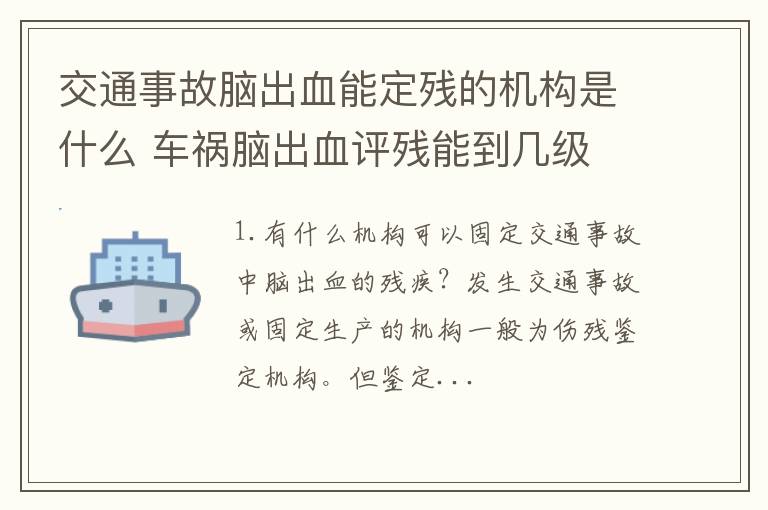 交通事故脑出血能定残的机构是什么 车祸脑出血评残能到几级

1. 有什么机构可以固定交通事故中脑出血的残疾？发生交通事故或固定生产的机构一般为伤残鉴定机构。但鉴定...